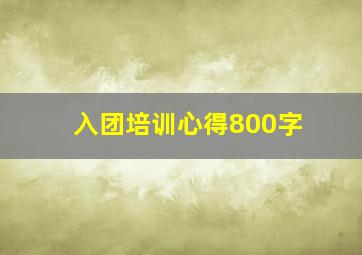 入团培训心得800字